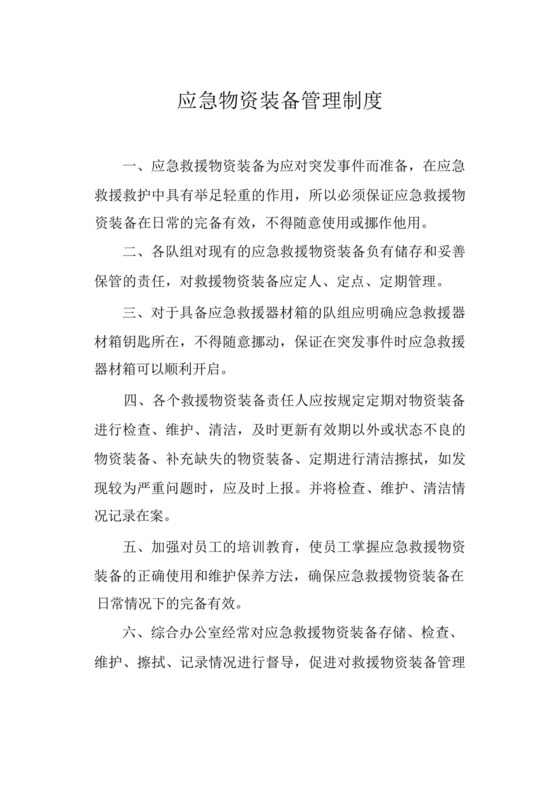 应急物资装备管理制度

一、应急救援物资装备为应对突发事件而准备，在应急救援救护中具有举足轻重的作用，所以必须保证应急救援物资装备在日常的完备有效，不得随意使用或挪作他用。

二、各队组对现有的应急救援物资装备负有储存和妥善保管的责任，对救援物资装备应定人、定点、定期管理。

三、对于具备应急救援器材箱的队组应明确应急救援器材箱钥匙所在，不得随意挪动，保证在突发事件时应急救援器材箱可以顺利开启。

四、各个救援物资装备责任人应按规定定期对物资装备进行检查、维护、清洁，及时更新有效期以外或状态不良的物资装备、补充缺失的物资装备、定期进行清洁擦拭，如发现较为严重问题时，应及时上报。并将检查、维护、清洁情况记录在案。

五、加强对员工的培训教育，使员工掌握应急救援物资装备的正确使用和维护保养方法，确保应急救援物资装备在日常情况下的完备有效。

六、综合办公室经常对应急救援物资装备存储、检查、维护、擦拭、记录情况进行督导，促进对救援物资装备管理